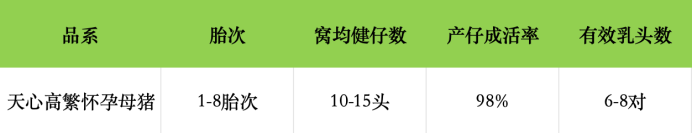 | 品系 | 胎次 | 窝均健仔数 | 产仔成活率 | 有效乳头数 |
|---|---|---|---|---|
| 天心高繁怀孕母猪 | 1-8胎次 | 10-15头 | 98% | 6-8对 |